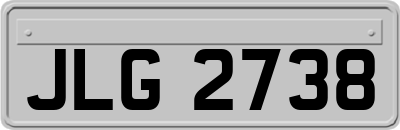 JLG 2738